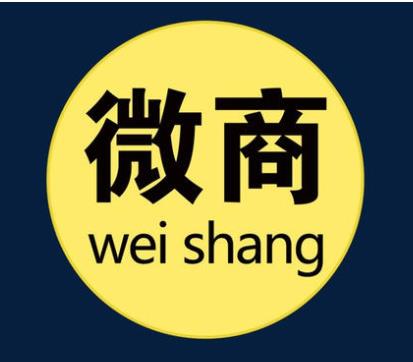 微商
wei shang